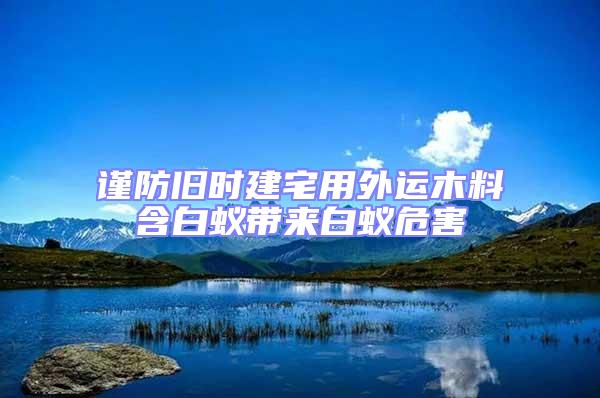 谨防旧时建宅用外运木料含白蚁带来白蚁危害